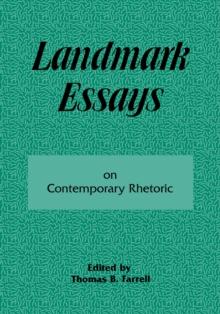 Landmark Essays

on
Contemporary Rhetoric

Edited by
Thomas B. Farrell